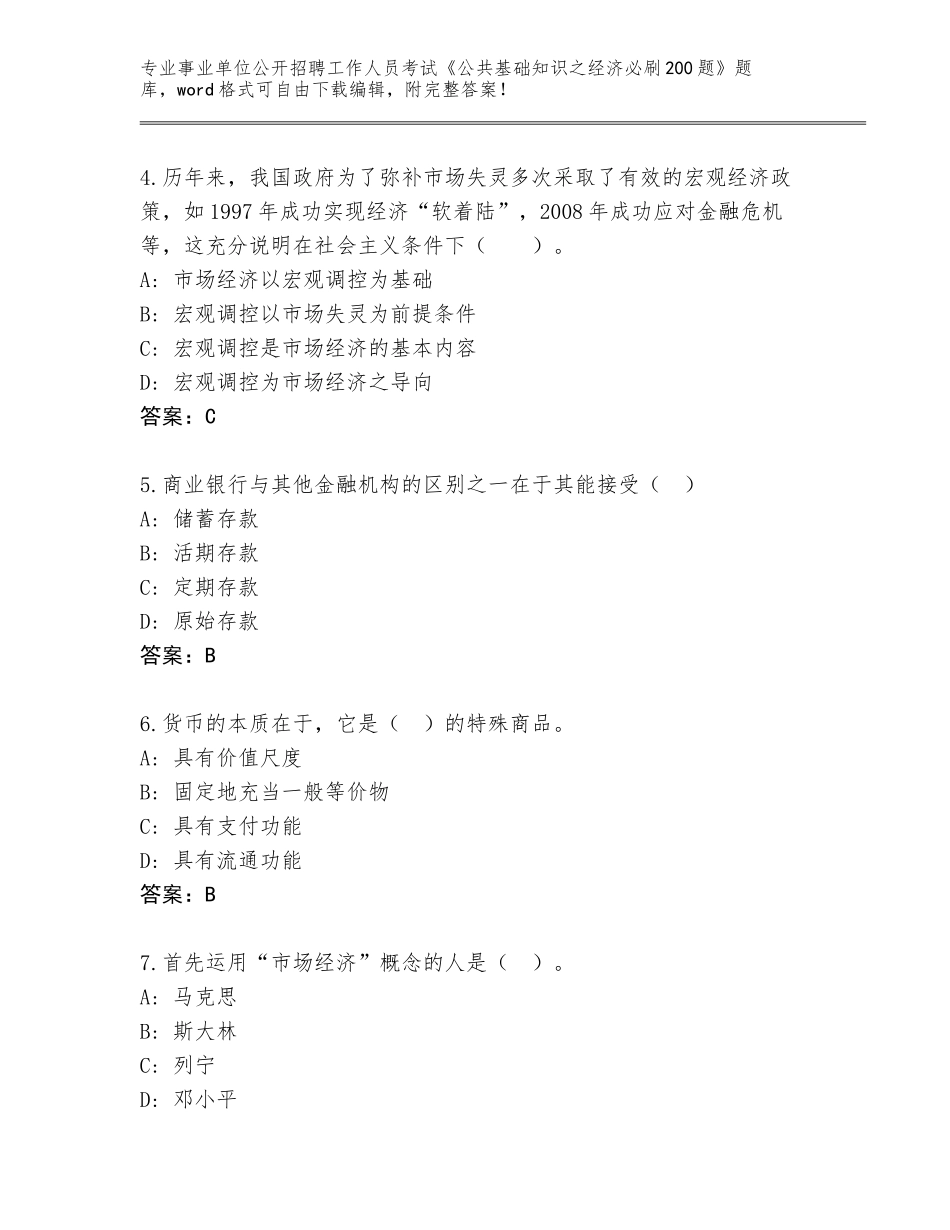 专业事业单位公开招聘工作人员考试《公共基础知识之经济必刷200题》题库，word格式可自由下载编辑，附完整答案！

4.历年来，我国政府为了弥补市场失灵多次采取了有效的宏观经济政策，如1997年成功实现经济“软着陆”，2008年成功应对金融危机等，这充分说明在社会主义条件下（　　）。
A：市场经济以宏观调控为基础
B：宏观调控以市场失灵为前提条件
C：宏观调控是市场经济的基本内容
D：宏观调控为市场经济之导向
答案：C

5.商业银行与其他金融机构的区别之一在于其能接受（　）
A：储蓄存款
B：活期存款
C：定期存款
D：原始存款
答案：B

6.货币的本质在于，它是（　）的特殊商品。
A：具有价值尺度
B：固定地充当一般等价物
C：具有支付功能
D：具有流通功能
答案：B

7.首先运用“市场经济”概念的人是（　）。
A：马克思
B：斯大林
C：列宁
D：邓小平